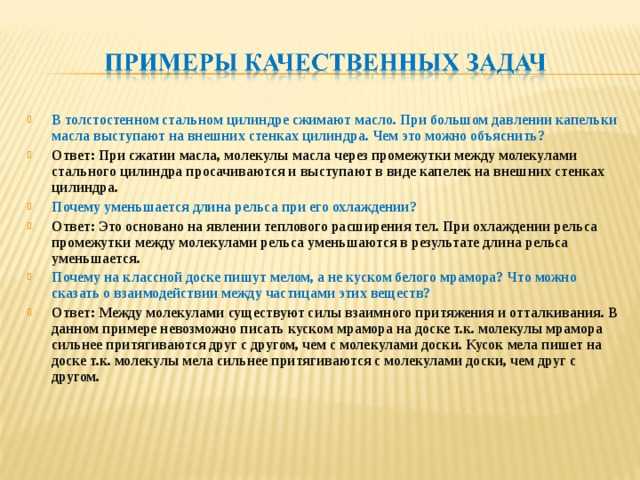 ПРИМЕРЫ КАЧЕСТВЕННЫХ ЗАДАЧ

В толстостенном стальном цилиндре сжимают масло. При большом давлении капельки масла выступают на внешних стенках цилиндра. Чем это можно объяснить?

Ответ: При сжатии масла, молекулы масла через промежутки между молекулами стального цилиндра просачиваются и выступают в виде капелек на внешних стенках цилиндра.

Почему уменьшается длина рельса при его охлаждении?

Ответ: Это основано на явлении теплового расширения тел. При охлаждении рельса промежутки между молекулами рельса уменьшаются в результате длина рельса уменьшается.

Почему на классной доске пишут мелом, а не куском белого мрамора? Что можно сказать о взаимодействии между частицами этих веществ?

Ответ: Между молекулами существуют силы взаимного притяжения и отталкивания. В данном примере невозможно писать куском мрамора на доске т.к. молекулы мрамора сильнее притягиваются друг с другом, чем с молекулами доски. Кусок мела пишет на доске т.к. молекулы мела сильнее притягиваются с молекулами доски, чем друг с другом.